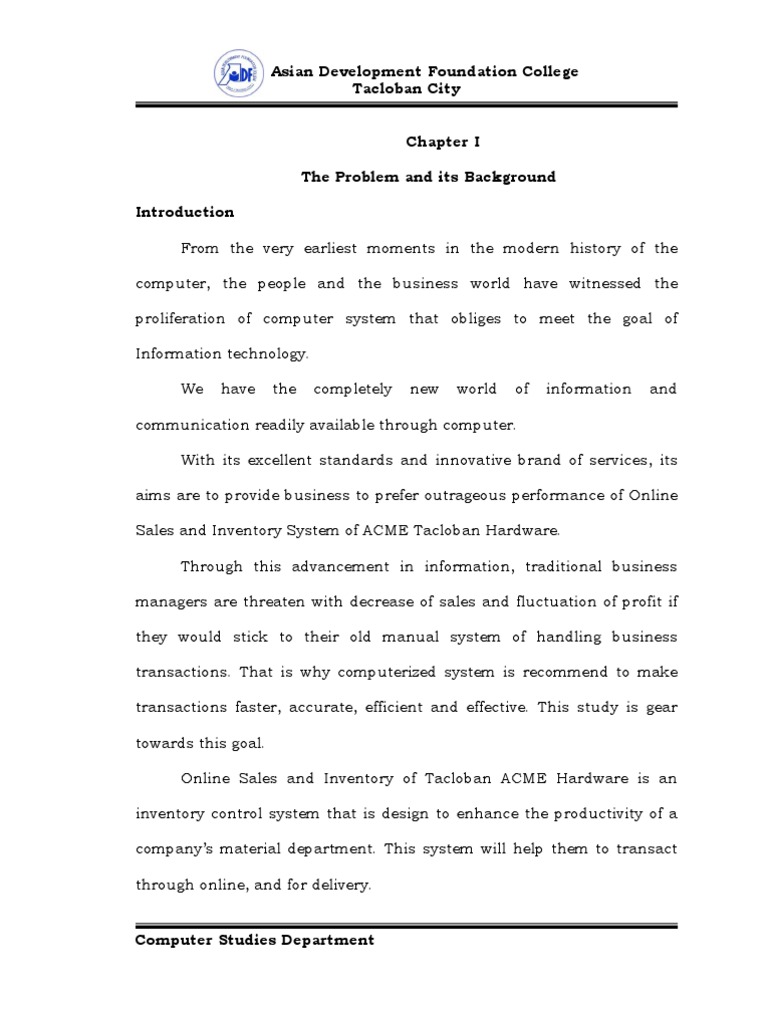 ADF

Asian Development Foundation College
Tacloban City

Chapter I

The Problem and its Background

Introduction

From the very earliest moments in the modern history of the computer, the people and the business world have witnessed the proliferation of computer system that obliges to meet the goal of Information technology.

We have the completely new world of information and communication readily available through computer.

With its excellent standards and innovative brand of services, its aims are to provide business to prefer outrageous performance of Online Sales and Inventory System of ACME Tacloban Hardware.

Through this advancement in information, traditional business managers are threaten with decrease of sales and fluctuation of profit if they would stick to their old manual system of handling business transactions. That is why computerized system is recommend to make transactions faster, accurate, efficient and effective. This study is gear towards this goal.

Online Sales and Inventory of Tacloban ACME Hardware is an inventory control system that is design to enhance the productivity of a company's material department. This system will help them to transact through online, and for delivery.

Computer Studies Department